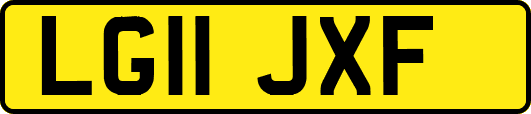 LG11 JXF